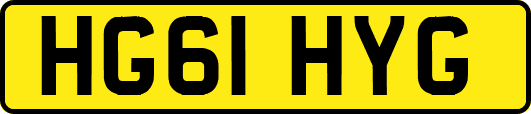 HG61 HYG